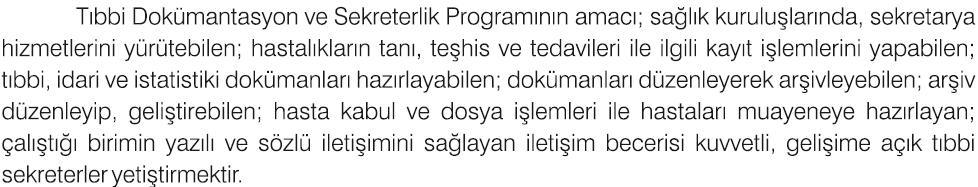 Tıbbi Dokümantasyon ve Sekreterlik Programının amacı; sağlık kuruluşlarında, sekretarya hizmetlerini yürütebilen; hastalıkların tanı, teşhis ve tedavileri ile ilgili kayıt işlemlerini yapabilen; tıbbi, idari ve istatistiki dokümanları hazırlayabilen; dokümanları düzenleyerek arşivleyebilen; arşiv düzenleyip, geliştirebilen; hasta kabul ve dosya işlemleri ile hastaları muayeneye hazırlayan; çalıştığı birimin yazılı ve sözlü iletişimini sağlayan iletişim becerisi kuvvetli, gelişime açık tıbbi sekreterler yetiştirmektir.